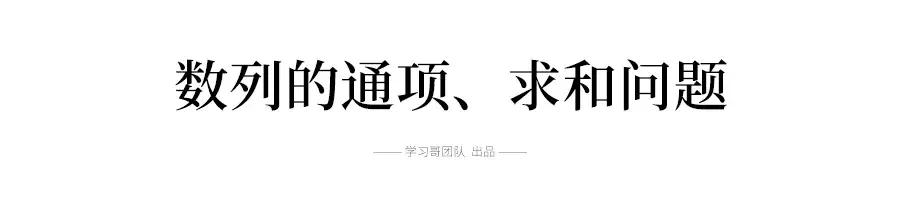 数列的通项、求和问题

—— 学习哥团队 出品 ——